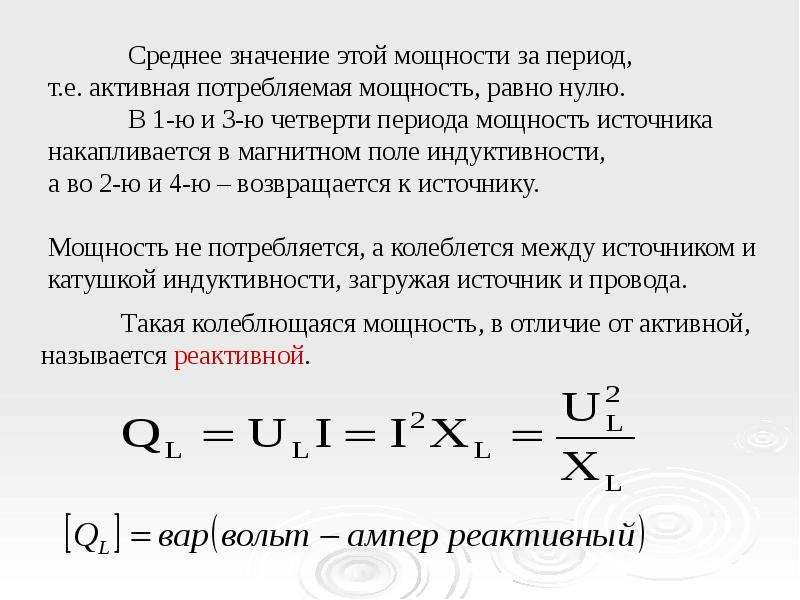 Среднее значение этой мощности за период, т.е. активная потребляемая мощность, равно нулю.

В 1-ю и 3-ю четверти периода мощность источника накапливается в магнитном поле индуктивности, а во 2-ю и 4-ю – возвращается к источнику.

Мощность не потребляется, а колеблется между источником и катушкой индуктивности, загружая источник и провода.

Такая колеблющаяся мощность, в отличие от активной, называется реактивной.

$Q_L = U_L I = I^2 X_L = \frac{U_L^2}{X_L}$

$[Q_L] = вар(вольт - ампер\ реактивный)$